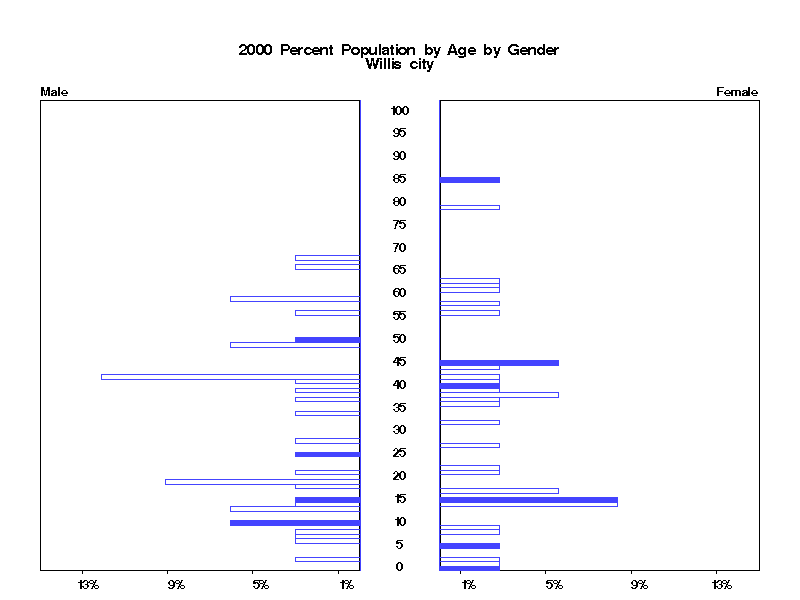 2000 Percent Population by Age by Gender
Willis city

Male

Female

100
95
90
85
80
75
70
65
60
55
50
45
40
35
30
25
20
15
10
5
0

13% 9% 5% 1%

1% 5% 9% 13%